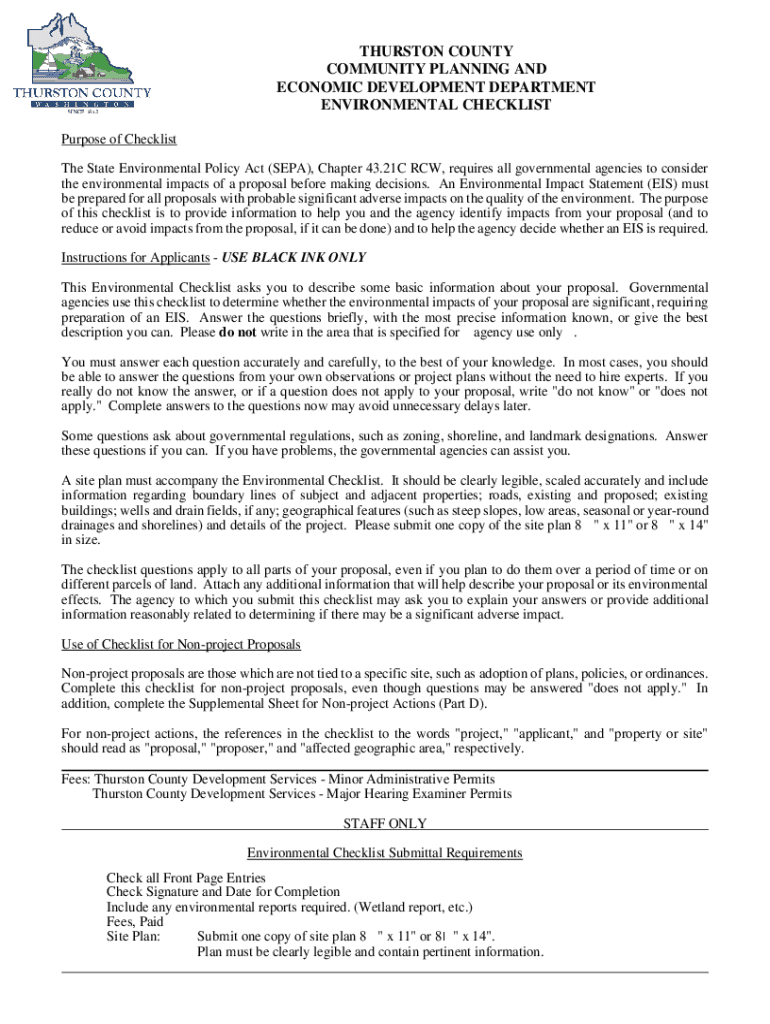 THURSTON COUNTY
WASHINGTON
SINCE 1852

THURSTON COUNTY
COMMUNITY PLANNING AND
ECONOMIC DEVELOPMENT DEPARTMENT
ENVIRONMENTAL CHECKLIST

Purpose of Checklist

The State Environmental Policy Act (SEPA), Chapter 43.21C RCW, requires all governmental agencies to consider the environmental impacts of a proposal before making decisions. An Environmental Impact Statement (EIS) must be prepared for all proposals with probable significant adverse impacts on the quality of the environment. The purpose of this checklist is to provide information to help you and the agency identify impacts from your proposal (and to reduce or avoid impacts from the proposal, if it can be done) and to help the agency decide whether an EIS is required.

Instructions for Applicants - USE BLACK INK ONLY

This Environmental Checklist asks you to describe some basic information about your proposal. Governmental agencies use this checklist to determine whether the environmental impacts of your proposal are significant, requiring preparation of an EIS. Answer the questions briefly, with the most precise information known, or give the best description you can. Please do not write in the area that is specified for agency use only .

You must answer each question accurately and carefully, to the best of your knowledge. In most cases, you should be able to answer the questions from your own observations or project plans without the need to hire experts. If you really do not know the answer, or if a question does not apply to your proposal, write "do not know" or "does not apply." Complete answers to the questions now may avoid unnecessary delays later.

Some questions ask about governmental regulations, such as zoning, shoreline, and landmark designations. Answer these questions if you can. If you have problems, the governmental agencies can assist you.

A site plan must accompany the Environmental Checklist. It should be clearly legible, scaled accurately and include information regarding boundary lines of subject and adjacent properties; roads, existing and proposed; existing buildings; wells and drain fields, if any; geographical features (such as steep slopes, low areas, seasonal or year-round drainages and shorelines) and details of the project. Please submit one copy of the site plan 8 " x 11" or 8 " x 14" in size.

The checklist questions apply to all parts of your proposal, even if you plan to do them over a period of time or on different parcels of land. Attach any additional information that will help describe your proposal or its environmental effects. The agency to which you submit this checklist may ask you to explain your answers or provide additional information reasonably related to determining if there may be a significant adverse impact.

Use of Checklist for Non-project Proposals

Non-project proposals are those which are not tied to a specific site, such as adoption of plans, policies, or ordinances. Complete this checklist for non-project proposals, even though questions may be answered "does not apply." In addition, complete the Supplemental Sheet for Non-project Actions (Part D).

For non-project actions, the references in the checklist to the words "project," "applicant," and "property or site" should read as "proposal," "proposer," and "affected geographic area," respectively.

Fees: Thurston County Development Services - Minor Administrative Permits
Thurston County Development Services - Major Hearing Examiner Permits

STAFF ONLY

Environmental Checklist Submittal Requirements

Check all Front Page Entries
Check Signature and Date for Completion
Include any environmental reports required. (Wetland report, etc.)
Fees, Paid
Site Plan: Submit one copy of site plan 8 " x 11" or 8 " x 14".
Plan must be clearly legible and contain pertinent information.